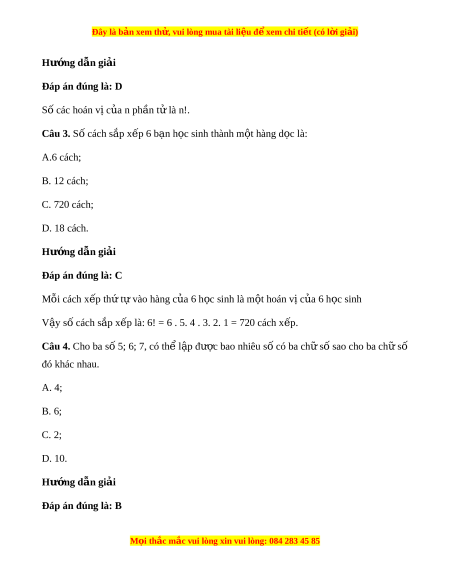 Đây là bản xem thử, vui lòng mua tài liệu để xem chi tiết (có lời giải)

Hướng dẫn giải

Đáp án đúng là: D

Số các hoán vị của n phần tử là n!.

Câu 3. Số cách sắp xếp 6 bạn học sinh thành một hàng dọc là:

A.6 cách;

B. 12 cách;

C. 720 cách;

D. 18 cách.

Hướng dẫn giải

Đáp án đúng là: C

Mỗi cách xếp thứ tự vào hàng của 6 học sinh là một hoán vị của 6 học sinh

Vậy số cách sắp xếp là: 6! = 6 . 5. 4 . 3. 2. 1 = 720 cách xếp.

Câu 4. Cho ba số 5; 6; 7, có thể lập được bao nhiêu số có ba chữ số sao cho ba chữ số đó khác nhau.

A. 4;

B. 6;

C. 2;

D. 10.

Hướng dẫn giải

Đáp án đúng là: B

Mọi thắc mắc vui lòng xin vui lòng: 084 283 45 85